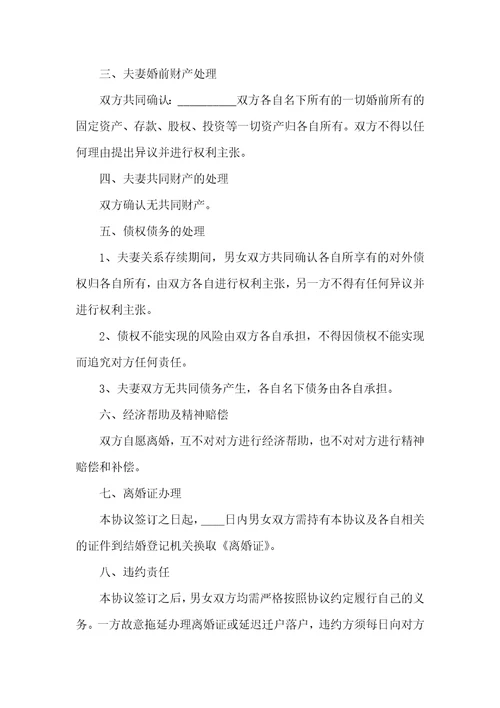 三、夫妻婚前财产处理

双方共同确认：__________双方各自名下所有的一切婚前所有的固定资产、存款、股权、投资等一切资产归各自所有。双方不得以任何理由提出异议并进行权利主张。

四、夫妻共同财产的处理

双方确认无共同财产。

五、债权债务的处理

1、夫妻关系存续期间，男女双方共同确认各自所享有的对外债权归各自所有，由双方各自进行权利主张，另一方不得有任何异议并进行权利主张。

2、债权不能实现的风险由双方各自承担，不得因债权不能实现而追究对方任何责任。

3、夫妻双方无共同债务产生，各自名下债务由各自承担。

六、经济帮助及精神赔偿

双方自愿离婚，互不对对方进行经济帮助，也不对对方进行精神赔偿和补偿。

七、离婚证办理

本协议签订之日起，____日内男女双方需持有本协议及各自相关的证件到结婚登记机关换取《离婚证》。

八、违约责任

本协议签订之后，男女双方均需严格按照协议约定履行自己的义务。一方故意拖延办理离婚证或延迟迁户落户，违约方须每日向对方